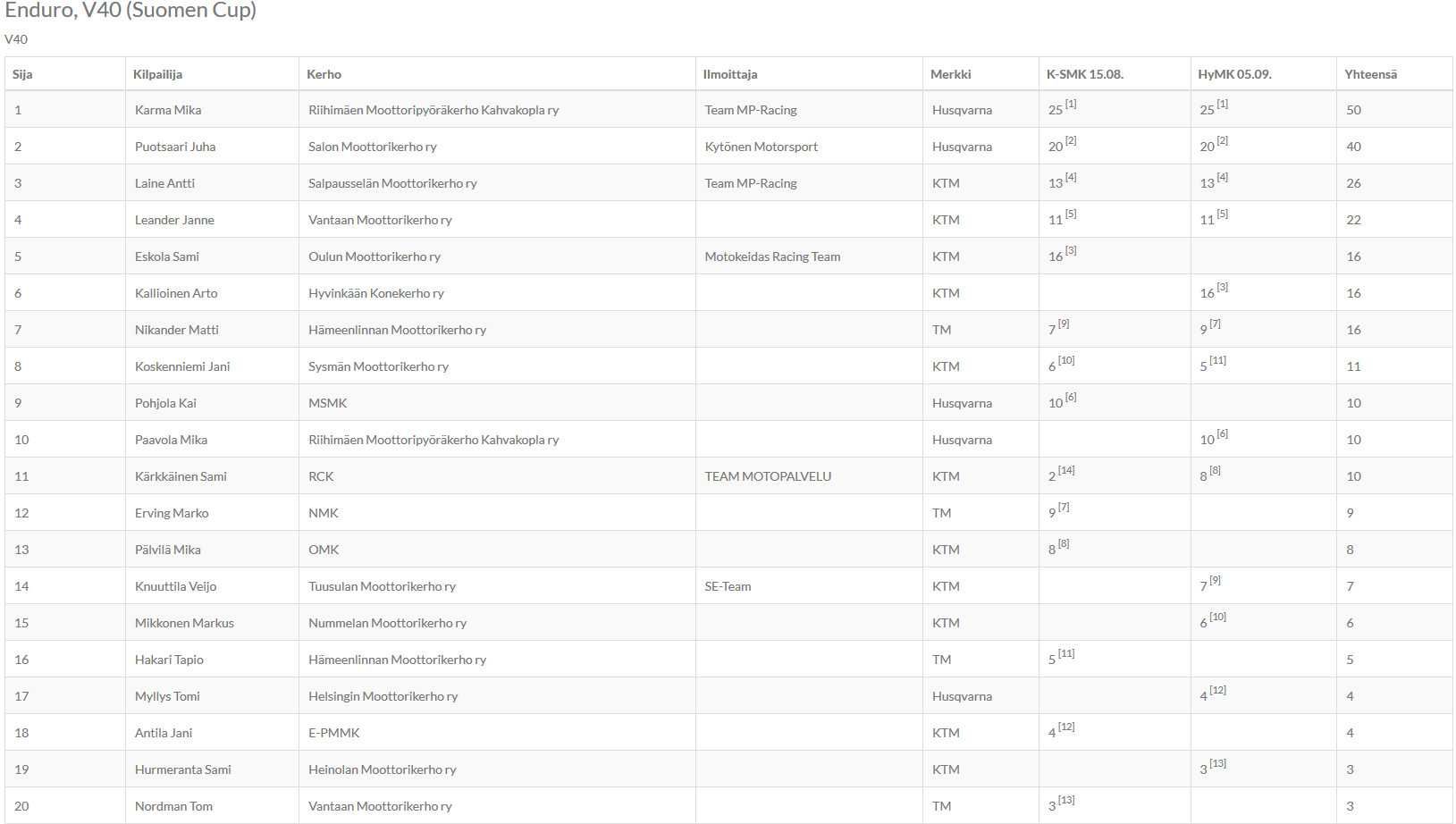 Enduro, V40 (Suomen Cup)

V40

| Sija | Kilpailija | Kerho | Ilmoittaja | Merkki | K-SMK 15.08. | HyMK 05.09. | Yhteensä |
|---|---|---|---|---|---|---|---|
| 1 | Karma Mika | Riihimäen Moottoripyöräkerho Kahvakopla ry | Team MP-Racing | Husqvarna | 25 [1] | 25 [1] | 50 |
| 2 | Puotsaari Juha | Salon Moottorikerho ry | Kytönen Motorsport | Husqvarna | 20 [2] | 20 [2] | 40 |
| 3 | Laine Antti | Salpausselän Moottorikerho ry | Team MP-Racing | KTM | 13 [4] | 13 [4] | 26 |
| 4 | Leander Janne | Vantaan Moottorikerho ry | | KTM | 11 [5] | 11 [5] | 22 |
| 5 | Eskola Sami | Oulun Moottorikerho ry | Motokeidas Racing Team | KTM | 16 [3] | | 16 |
| 6 | Kallioinen Arto | Hyvinkään Konekerho ry | | KTM | | 16 [3] | 16 |
| 7 | Nikander Matti | Hämeenlinnan Moottorikerho ry | | TM | 7 [9] | 9 [7] | 16 |
| 8 | Koskenniemi Jani | Sysmän Moottorikerho ry | | KTM | 6 [10] | 5 [11] | 11 |
| 9 | Pohjola Kai | MSMK | | Husqvarna | 10 [6] | | 10 |
| 10 | Paavola Mika | Riihimäen Moottoripyöräkerho Kahvakopla ry | | Husqvarna | | 10 [6] | 10 |
| 11 | Kärkkäinen Sami | RCK | TEAM MOTOPALVELU | KTM | 2 [14] | 8 [8] | 10 |
| 12 | Erving Marko | NMK | | TM | 9 [7] | | 9 |
| 13 | Pälvilä Mika | OMK | | KTM | 8 [8] | | 8 |
| 14 | Knuuttila Veijo | Tuusulan Moottorikerho ry | SE-Team | KTM | | 7 [9] | 7 |
| 15 | Mikkonen Markus | Nummelan Moottorikerho ry | | KTM | | 6 [10] | 6 |
| 16 | Hakari Tapio | Hämeenlinnan Moottorikerho ry | | TM | 5 [11] | | 5 |
| 17 | Myllys Tomi | Helsingin Moottorikerho ry | | Husqvarna | | 4 [12] | 4 |
| 18 | Antila Jani | E-PMMK | | KTM | 4 [12] | | 4 |
| 19 | Hurmeranta Sami | Heinolan Moottorikerho ry | | KTM | | 3 [13] | 3 |
| 20 | Nordman Tom | Vantaan Moottorikerho ry | | TM | 3 [13] | | 3 |